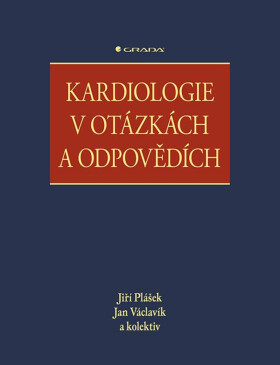 GRADA

KARDIOLOGIE
V OTÁZKÁCH
A ODPOVĚDÍCH

Jiří Plášek
Jan Václavík
a kolektiv